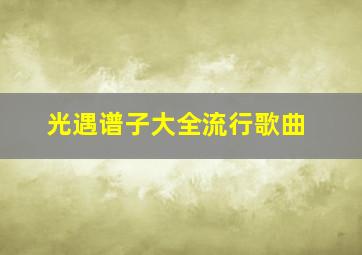 光遇谱子大全流行歌曲